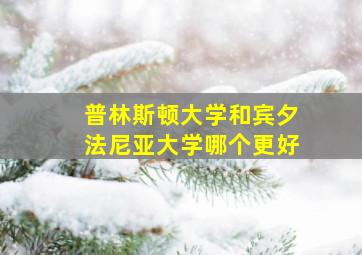 普林斯顿大学和宾夕法尼亚大学哪个更好